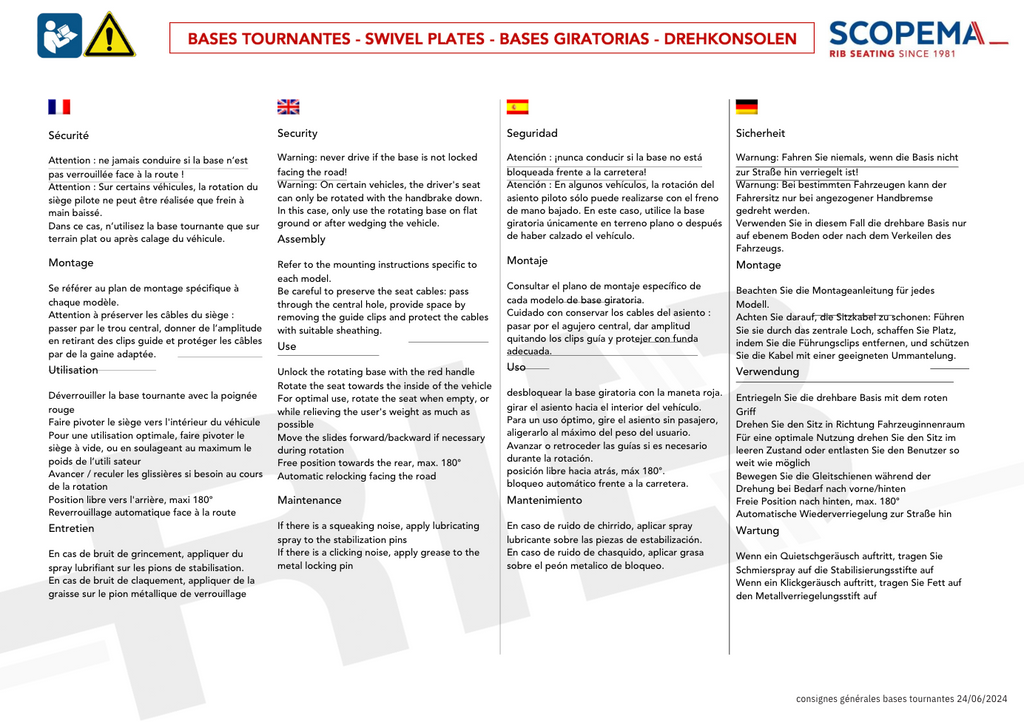 BASES TOURNANTES - SWIVEL PLATES - BASES GIRATORIAS - DREHKONSOLEN

SCOPEMA
RIB SEATING SINCE 1981

Sécurité

Attention : ne jamais conduire si la base n'est pas verrouillée face à la route !
Attention : Sur certains véhicules, la rotation du siège pilote ne peut être réalisée que frein à main baissé.
Dans ce cas, n'utilisez la base tournante que sur terrain plat ou après calage du véhicule.

Montage

Se référer au plan de montage spécifique à chaque modèle.
Attention à préserver les câbles du siège : passer par le trou central, donner de l'amplitude en retirant des clips guide et protéger les câbles par de la gaine adaptée.

Utilisation

Déverrouiller la base tournante avec la poignée rouge
Faire pivoter le siège vers l'intérieur du véhicule
Pour une utilisation optimale, faire pivoter le siège à vide, ou en soulageant au maximum le poids de l'utili sateur
Avancer / reculer les glissières si besoin au cours de la rotation
Position libre vers l'arrière, maxi 180°
Reverrouillage automatique face à la route

Entretien

En cas de bruit de grincement, appliquer du spray lubrifiant sur les pions de stabilisation.
En cas de bruit de claquement, appliquer de la graisse sur le pion métallique de verrouillage

Security

Warning: never drive if the base is not locked facing the road!
Warning: On certain vehicles, the driver's seat can only be rotated with the handbrake down. In this case, only use the rotating base on flat ground or after wedging the vehicle.

Assembly

Refer to the mounting instructions specific to each model.
Be careful to preserve the seat cables: pass through the central hole, provide space by removing the guide clips and protect the cables with suitable sheathing.

Use

Unlock the rotating base with the red handle
Rotate the seat towards the inside of the vehicle
For optimal use, rotate the seat when empty, or while relieving the user's weight as much as possible
Move the slides forward/backward if necessary during rotation
Free position towards the rear, max. 180°
Automatic relocking facing the road

Maintenance

If there is a squeaking noise, apply lubricating spray to the stabilization pins
If there is a clicking noise, apply grease to the metal locking pin

Seguridad

Atención : ¡nunca conducir si la base no está bloqueada frente a la carretera!
Atención : En algunos vehículos, la rotación del asiento piloto sólo puede realizarse con el freno de mano bajado. En este caso, utilice la base giratoria únicamente en terreno plano o después de haber calzado el vehículo.

Montaje

Consultar el plano de montaje específico de cada modelo de base giratoria.
Cuidado con conservar los cables del asiento : pasar por el agujero central, dar amplitud quitando los clips guía y protejer con funda adecuada.

Uso

desbloquear la base giratoria con la maneta roja.
girar el asiento hacia el interior del vehículo.
Para un uso óptimo, gire el asiento sin pasajero, aligerarlo al máximo del peso del usuario.
Avanzar o retroceder las guías si es necesario durante la rotación.
posición libre hacia atrás, máx 180°.
bloqueo automático frente a la carretera.

Mantenimiento

En caso de ruido de chirrido, aplicar spray lubricante sobre las piezas de estabilización.
En caso de ruido de chasquido, aplicar grasa sobre el peón metalico de bloqueo.

Sicherheit

Warnung: Fahren Sie niemals, wenn die Basis nicht zur Straße hin verriegelt ist!
Warnung: Bei bestimmten Fahrzeugen kann der Fahrersitz nur bei angezogener Handbremse gedreht werden.
Verwenden Sie in diesem Fall die drehbare Basis nur auf ebenem Boden oder nach dem Verkeilen des Fahrzeugs.

Montage

Beachten Sie die Montageanleitung für jedes Modell.
Achten Sie darauf, die Sitzkabel zu schonen: Führen Sie sie durch das zentrale Loch, schaffen Sie Platz, indem Sie die Führungsclips entfernen, und schützen Sie die Kabel mit einer geeigneten Ummantelung.

Verwendung

Entriegeln Sie die drehbare Basis mit dem roten Griff
Drehen Sie den Sitz in Richtung Fahrzeuginnenraum
Für eine optimale Nutzung drehen Sie den Sitz im leeren Zustand oder entlasten Sie den Benutzer so weit wie möglich
Bewegen Sie die Gleitschienen während der Drehung bei Bedarf nach vorne/hinten
Freie Position nach hinten, max. 180°
Automatische Wiederverriegelung zur Straße hin

Wartung

Wenn ein Quietschgeräusch auftritt, tragen Sie Schmierspray auf die Stabilisierungsstifte auf
Wenn ein Klickgeräusch auftritt, tragen Sie Fett auf den Metallverriegelungsstift auf

consignes générales bases tournantes 24/06/2024